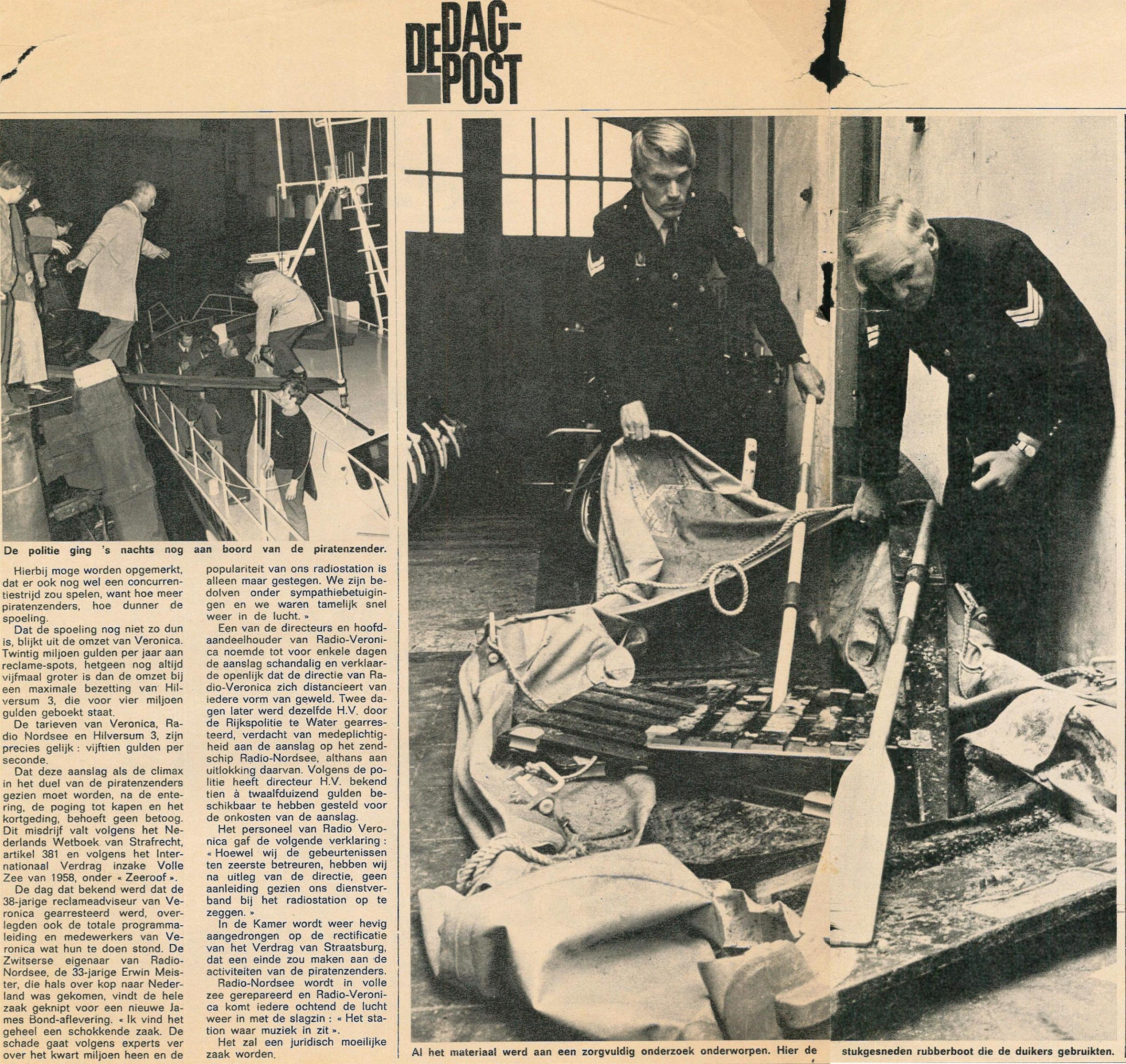 DE DAG-POST

De politie ging 's nachts nog aan boord van de piratenzender.

Hierbij moge worden opgemerkt, dat er ook nog wel een concurrentiestrijd zou spelen, want hoe meer piratenzenders, hoe dunner de spoeling.

Dat de spoeling nog niet zo dun is, blijkt uit de omzet van Veronica. Twintig miljoen gulden per jaar aan reclame-spots, hetgeen nog altijd vijfmaal groter is dan de omzet bij een maximale bezetting van Hilversum 3, die voor vier miljoen gulden geboekt staat.

De tarieven van Veronica, Radio Nordsee en Hilversum 3, zijn precies gelijk : vijftien gulden per seconde.

Dat deze aanslag als de climax in het duel van de piratenzenders gezien moet worden, na de entering, de poging tot kapen en het kortgeding, behoeft geen betoog. Dit misdrijf valt volgens het Nederlands Wetboek van Strafrecht, artikel 381 en volgens het Internationaal Verdrag inzake Volle Zee van 1958, onder « Zeeroof ».

De dag dat bekend werd dat de 38-jarige reclameadviseur van Veronica gearresteerd werd, overlegden ook de totale programmaleiding en medewerkers van Veronica wat hun te doen stond. De Zwitserse eigenaar van Radio-Nordsee, de 33-jarige Erwin Meister, die hals over kop naar Nederland was gekomen, vindt de hele zaak geknipt voor een nieuwe James Bond-aflevering. « Ik vind het geheel een schokkende zaak. De schade gaat volgens experts ver over het kwart miljoen heen en de populariteit van ons radiostation is alleen maar gestegen. We zijn bedolven onder sympathiebetuigingen en we waren tamelijk snel weer in de lucht. »

Een van de directeurs en hoofdaandeelhouder van Radio-Veronica noemde tot voor enkele dagen de aanslag schandalig en verklaarde openlijk dat de directie van Radio-Veronica zich distancieert van iedere vorm van geweld. Twee dagen later werd dezelfde H.V. door de Rijkspolitie te Water gearresteerd, verdacht van medeplichtigheid aan de aanslag op het zendschip Radio-Nordsee, althans aan uitlokking daarvan. Volgens de politie heeft directeur H.V. bekend tien à twaalfduizend gulden beschikbaar te hebben gesteld voor de onkosten van de aanslag.

Het personeel van Radio Veronica gaf de volgende verklaring : « Hoewel wij de gebeurtenissen ten zeerste betreuren, hebben wij na uitleg van de directie, geen aanleiding gezien ons dienstverband bij het radiostation op te zeggen. »

In de Kamer wordt weer hevig aangedrongen op de rectificatie van het Verdrag van Straatsburg, dat een einde zou maken aan de activiteiten van de piratenzenders.

Radio-Nordsee wordt in volle zee gerepareerd en Radio-Veronica komt iedere ochtend de lucht weer in met de slagzin : « Het station waar muziek in zit ».

Het zal een juridisch moeilijke zaak worden.

Al het materiaal werd aan een zorgvuldig onderzoek onderworpen. Hier de stukgesneden rubberboot die de duikers gebruikten.